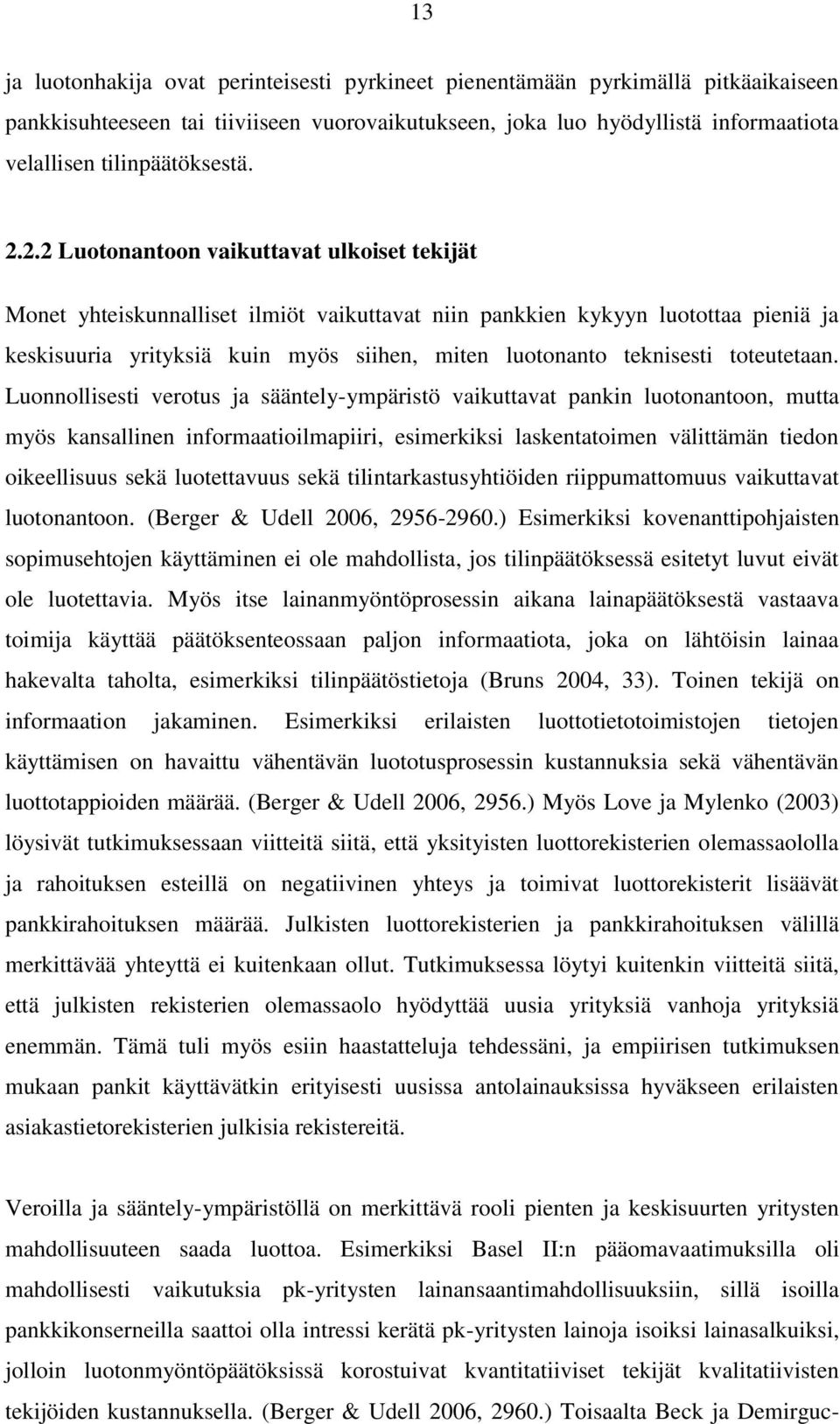 13

ja luotonhakija ovat perinteisesti pyrkineet pienentämään pyrkimällä pitkäaikaiseen pankkisuhteeseen tai tiiviiseen vuorovaikutukseen, joka luo hyödyllistä informaatiota velallisen tilinpäätöksestä.

2.2.2 Luotonantoon vaikuttavat ulkoiset tekijät

Monet yhteiskunnalliset ilmiöt vaikuttavat niin pankkien kykyyn luotottaa pieniä ja keskisuuria yrityksiä kuin myös siihen, miten luotonanto teknisesti toteutetaan. Luonnollisesti verotus ja sääntely-ympäristö vaikuttavat pankin luotonantoon, mutta myös kansallinen informaatioilmapiiri, esimerkiksi laskentatoimen välittämän tiedon oikeellisuus sekä luotettavuus sekä tilintarkastusyhtiöiden riippumattomuus vaikuttavat luotonantoon. (Berger & Udell 2006, 2956-2960.) Esimerkiksi kovenanttipohjaisten sopimusehtojen käyttäminen ei ole mahdollista, jos tilinpäätöksessä esitetyt luvut eivät ole luotettavia. Myös itse lainanmyöntöprosessin aikana lainapäätöksestä vastaava toimija käyttää päätöksenteossaan paljon informaatiota, joka on lähtöisin lainaa hakevalta taholta, esimerkiksi tilinpäätöstietoja (Bruns 2004, 33). Toinen tekijä on informaation jakaminen. Esimerkiksi erilaisten luottotietotoimistojen tietojen käyttämisen on havaittu vähentävän luototusprosessin kustannuksia sekä vähentävän luottotappioiden määrää. (Berger & Udell 2006, 2956.) Myös Love ja Mylenko (2003) löysivät tutkimuksessaan viitteitä siitä, että yksityisten luottorekisterien olemassaololla ja rahoituksen esteillä on negatiivinen yhteys ja toimivat luottorekisterit lisäävät pankkirahoituksen määrää. Julkisten luottorekisterien ja pankkirahoituksen välillä merkittävää yhteyttä ei kuitenkaan ollut. Tutkimuksessa löytyi kuitenkin viitteitä siitä, että julkisten rekisterien olemassaolo hyödyttää uusia yrityksiä vanhoja yrityksiä enemmän. Tämä tuli myös esiin haastatteluja tehdessäni, ja empiirisen tutkimuksen mukaan pankit käyttävätkin erityisesti uusissa antolainauksissa hyväkseen erilaisten asiakastietorekisterien julkisia rekistereitä.

Veroilla ja sääntely-ympäristöllä on merkittävä rooli pienten ja keskisuurten yritysten mahdollisuuteen saada luottoa. Esimerkiksi Basel II:n pääomavaatimuksilla oli mahdollisesti vaikutuksia pk-yritysten lainansaantimahdollisuuksiin, sillä isoilla pankkikonserneilla saattoi olla intressi kerätä pk-yritysten lainoja isoiksi lainasalkuiksi, jolloin luotonmyöntöpäätöksissä korostuivat kvantitatiiviset tekijät kvalitatiivisten tekijöiden kustannuksella. (Berger & Udell 2006, 2960.) Toisaalta Beck ja Demirguc-